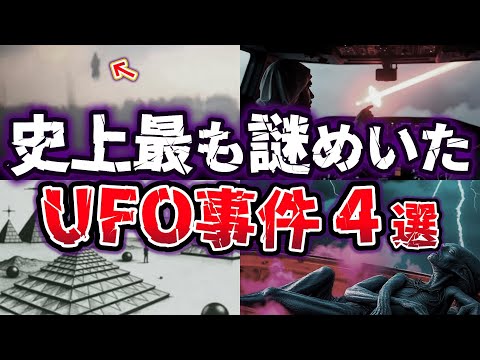 史上最も謎めいた
UFO事件４選